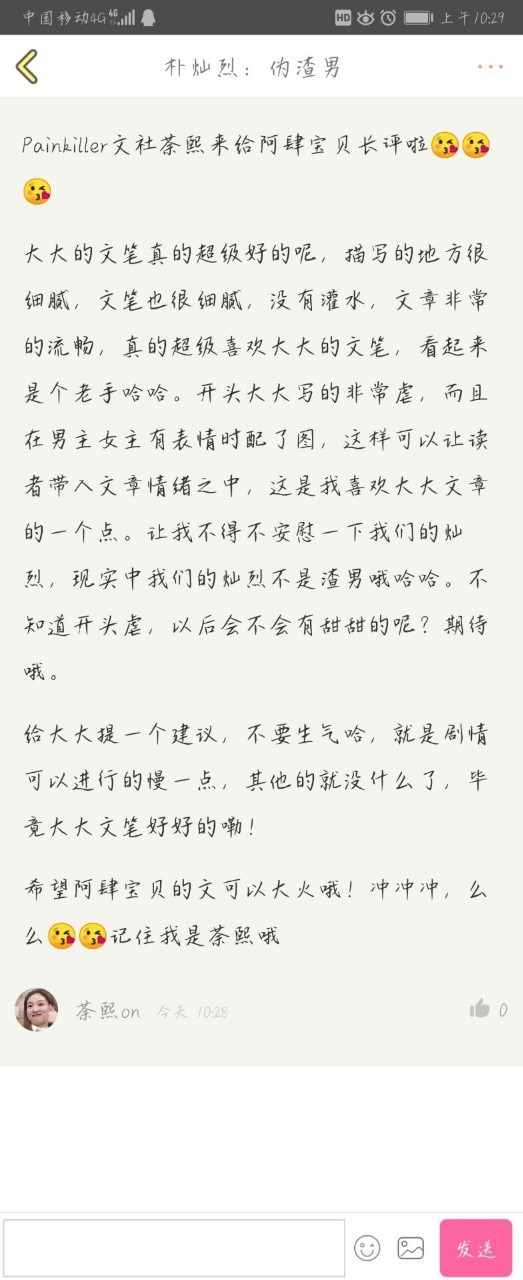 中国移动4G 46 HD 上午10:29

朴灿烈：伪渣男

Painkiller文社茶熙来给阿肆宝贝长评啦😘😘😘

大大的文笔真的超级好的呢，描写的地方很细腻，文笔也很细腻，没有灌水，文章非常的流畅，真的超级喜欢大大的文笔，看起来是个老手哈哈。开头大大写的非常虐，而且在男主女主有表情时配了图，这样可以让读者带入文章情绪之中，这是我喜欢大大文章的一个点。让我不得不安慰一下我们的灿烈，现实中我们的灿烈不是渣男哦哈哈。不知道开头虐，以后会不会有甜甜的呢？期待哦。

给大大提一个建议，不要生气哈，就是剧情可以进行的慢一点，其他的就没什么了，毕竟大大文笔好好的嘞！

希望阿肆宝贝的文可以大火哦！冲冲冲，么么😘😘记住我是茶熙哦

茶熙on 今天 10:28 0

发送